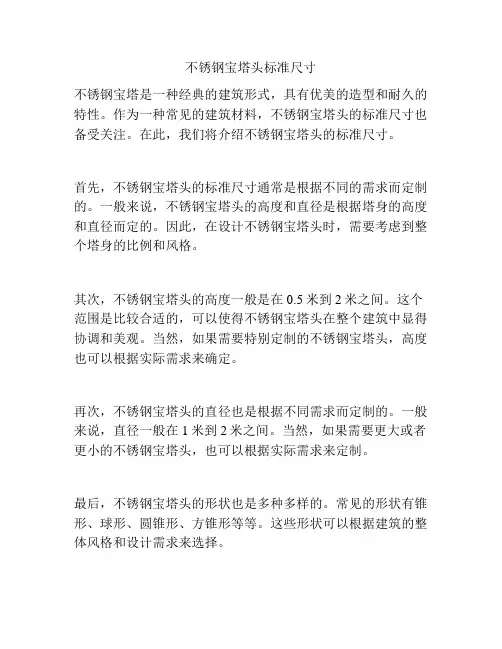 不锈钢宝塔头标准尺寸

不锈钢宝塔是一种经典的建筑形式，具有优美的造型和耐久的特性。作为一种常见的建筑材料，不锈钢宝塔头的标准尺寸也备受关注。在此，我们将介绍不锈钢宝塔头的标准尺寸。

首先，不锈钢宝塔头的标准尺寸通常是根据不同的需求而定制的。一般来说，不锈钢宝塔头的高度和直径是根据塔身的高度和直径而定的。因此，在设计不锈钢宝塔头时，需要考虑到整个塔身的比例和风格。

其次，不锈钢宝塔头的高度一般是在 0.5 米到 2 米之间。这个范围是比较合适的，可以使得不锈钢宝塔头在整个建筑中显得协调和美观。当然，如果需要特别定制的不锈钢宝塔头，高度也可以根据实际需求来确定。

再次，不锈钢宝塔头的直径也是根据不同需求而定制的。一般来说，直径一般在 1 米到 2 米之间。当然，如果需要更大或者更小的不锈钢宝塔头，也可以根据实际需求来定制。

最后，不锈钢宝塔头的形状也是多种多样的。常见的形状有锥形、球形、圆锥形、方锥形等等。这些形状可以根据建筑的整体风格和设计需求来选择。